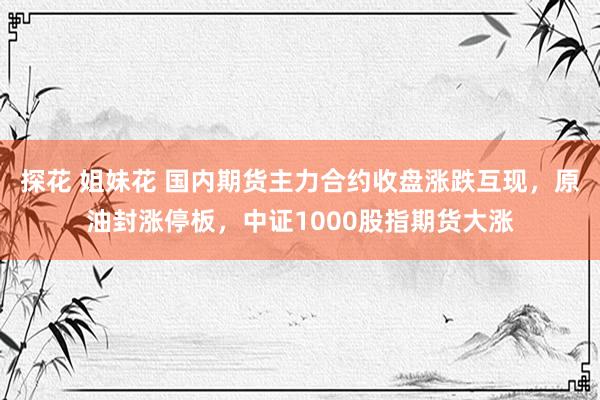 探花 姐妹花 国内期货主力合约收盘涨跌互现，原油封涨停板，中证1000股指期货大涨